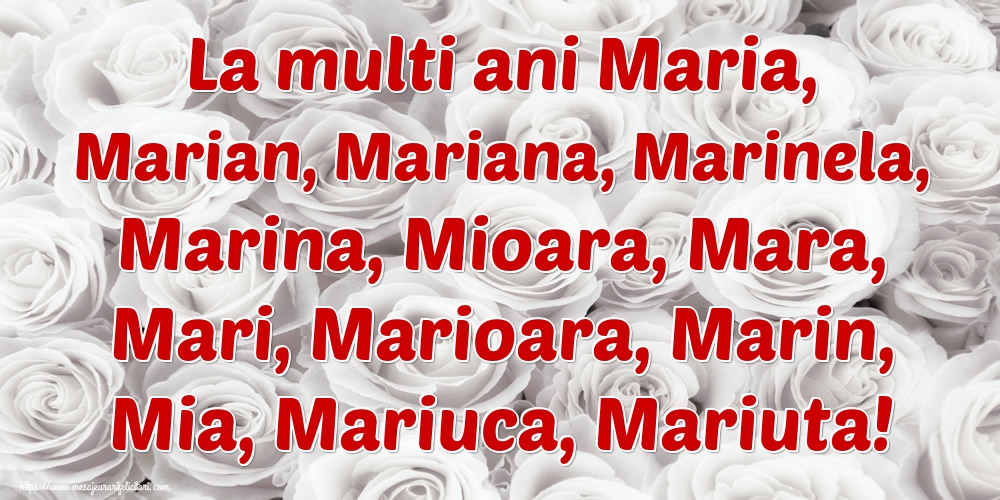 La multi ani Maria, Marian, Mariana, Marinela, Marina, Mioara, Mara, Mari, Marioara, Marin, Mia, Mariuca, Mariuta!

https://www.mesajeurarifelicitari.com